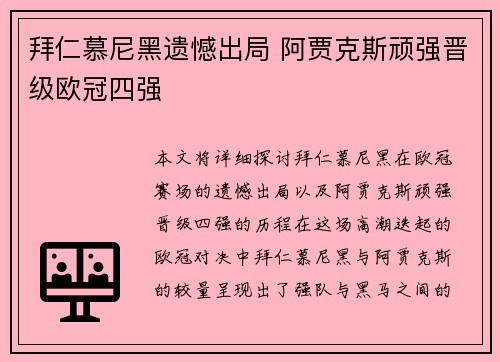 拜仁慕尼黑遗憾出局 阿贾克斯顽强晋级欧冠四强

本文将详细探讨拜仁慕尼黑在欧冠赛场的遗憾出局以及阿贾克斯顽强晋级四强的历程在这场高潮迭起的欧冠对决中拜仁慕尼黑与阿贾克斯的较量呈现出了强队与黑马之间的